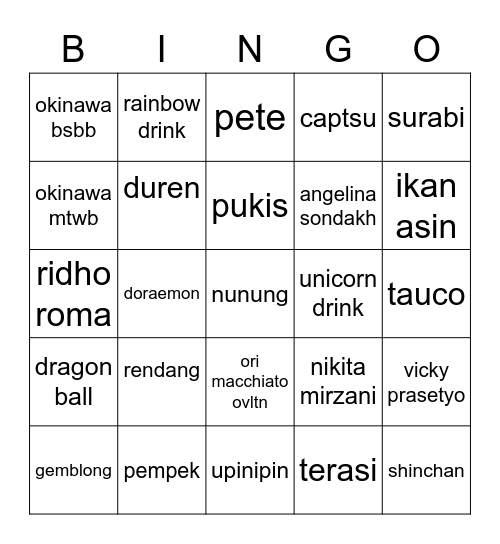 | B | I | N | G | O |
|---|---|---|---|---|
| okinawa bsbb | rainbow drink | pete | captsu | surabi |
| okinawa mtwb | duren | pukis | angelina sondakh | ikan asin |
| ridho roma | doraemon | nunung | unicorn drink | tauco |
| dragon ball | rendang | ori macchiato ovltn | nikita mirzani | vicky prasetyo |
| gemblong | pempek | upinipin | terasi | shinchan |